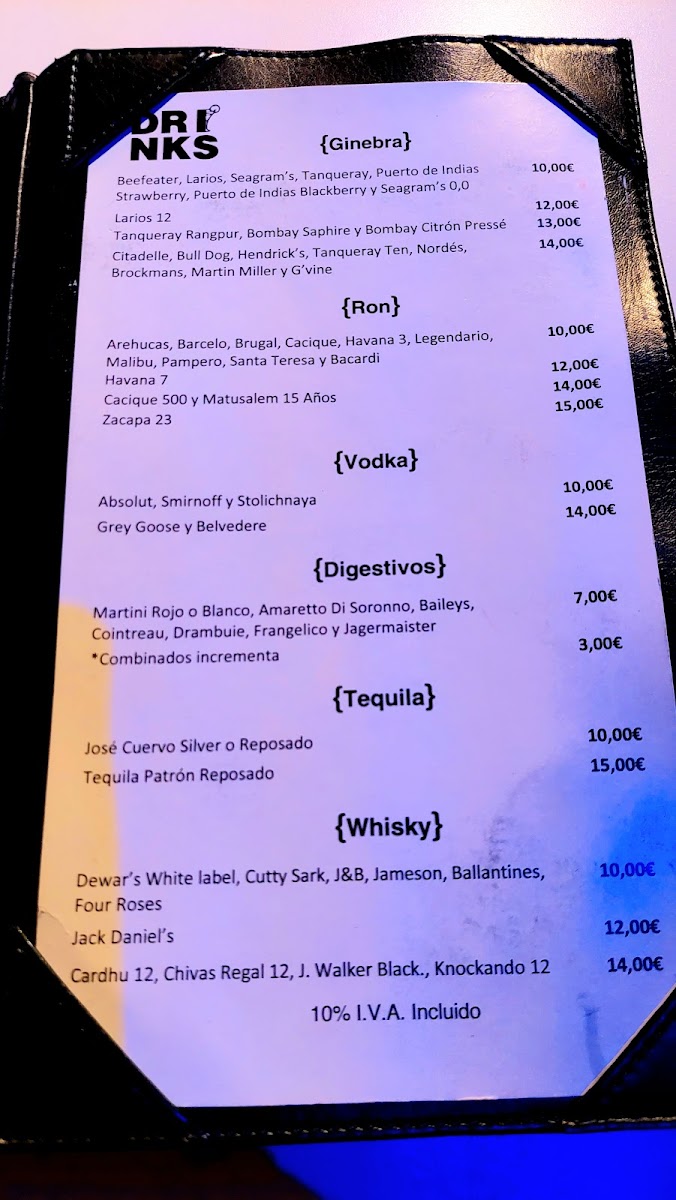 DRI NKS

{Ginebra}

Beefeater, Larios, Seagram's, Tanqueray, Puerto de Indias Strawberry, Puerto de Indias Blackberry y Seagram's 0,0 10,00€
Larios 12 12,00€
Tanqueray Rangpur, Bombay Saphire y Bombay Citrón Pressé 13,00€
Citadelle, Bull Dog, Hendrick's, Tanqueray Ten, Nordés, Brockmans, Martin Miller y G'vine 14,00€

{Ron}

Arehucas, Barcelo, Brugal, Cacique, Havana 3, Legendario, Malibu, Pampero, Santa Teresa y Bacardi 10,00€
Havana 7 12,00€
Cacique 500 y Matusalem 15 Años 14,00€
Zacapa 23 15,00€

{Vodka}

Absolut, Smirnoff y Stolichnaya 10,00€
Grey Goose y Belvedere 14,00€

{Digestivos}

Martini Rojo o Blanco, Amaretto Di Soronno, Baileys, Cointreau, Drambuie, Frangelico y Jagermaister 7,00€
*Combinados incrementa 3,00€

{Tequila}

José Cuervo Silver o Reposado 10,00€
Tequila Patrón Reposado 15,00€

{Whisky}

Dewar's White label, Cutty Sark, J&B, Jameson, Ballantines, Four Roses 10,00€
Jack Daniel's 12,00€
Cardhu 12, Chivas Regal 12, J. Walker Black., Knockando 12 14,00€

10% I.V.A. Incluido